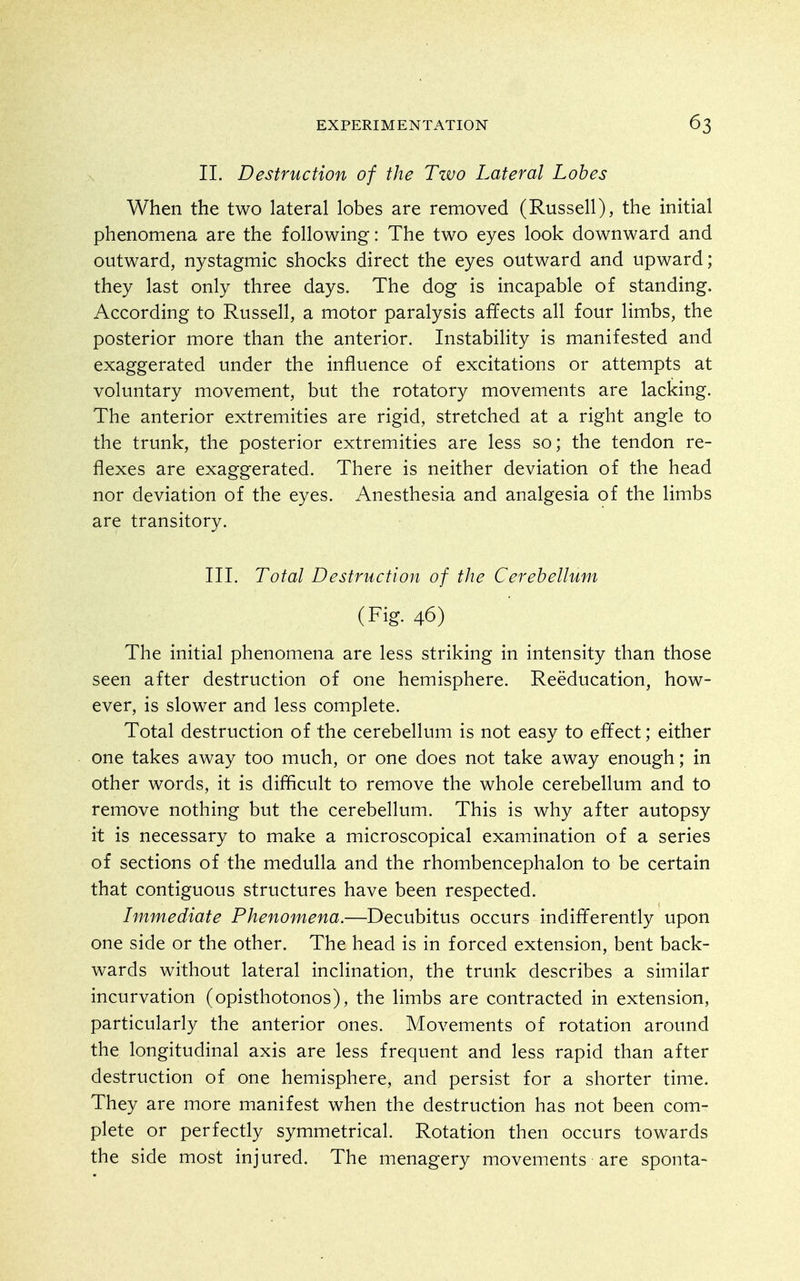 EXPERIMENTATION 63

II. Destruction of the Two Lateral Lobes

When the two lateral lobes are removed (Russell), the initial phenomena are the following: The two eyes look downward and outward, nystagmic shocks direct the eyes outward and upward; they last only three days. The dog is incapable of standing. According to Russell, a motor paralysis affects all four limbs, the posterior more than the anterior. Instability is manifested and exaggerated under the influence of excitations or attempts at voluntary movement, but the rotatory movements are lacking. The anterior extremities are rigid, stretched at a right angle to the trunk, the posterior extremities are less so; the tendon reflexes are exaggerated. There is neither deviation of the head nor deviation of the eyes. Anesthesia and analgesia of the limbs are transitory.

III. Total Destruction of the Cerebellum (Fig. 46)

The initial phenomena are less striking in intensity than those seen after destruction of one hemisphere. Reëducation, however, is slower and less complete.

Total destruction of the cerebellum is not easy to effect; either one takes away too much, or one does not take away enough; in other words, it is difficult to remove the whole cerebellum and to remove nothing but the cerebellum. This is why after autopsy it is necessary to make a microscopical examination of a series of sections of the medulla and the rhombencephalon to be certain that contiguous structures have been respected.

Immediate Phenomena.—Decubitus occurs indifferently upon one side or the other. The head is in forced extension, bent backwards without lateral inclination, the trunk describes a similar incurvation (opisthotonos), the limbs are contracted in extension, particularly the anterior ones. Movements of rotation around the longitudinal axis are less frequent and less rapid than after destruction of one hemisphere, and persist for a shorter time. They are more manifest when the destruction has not been complete or perfectly symmetrical. Rotation then occurs towards the side most injured. The menagery movements are sponta-